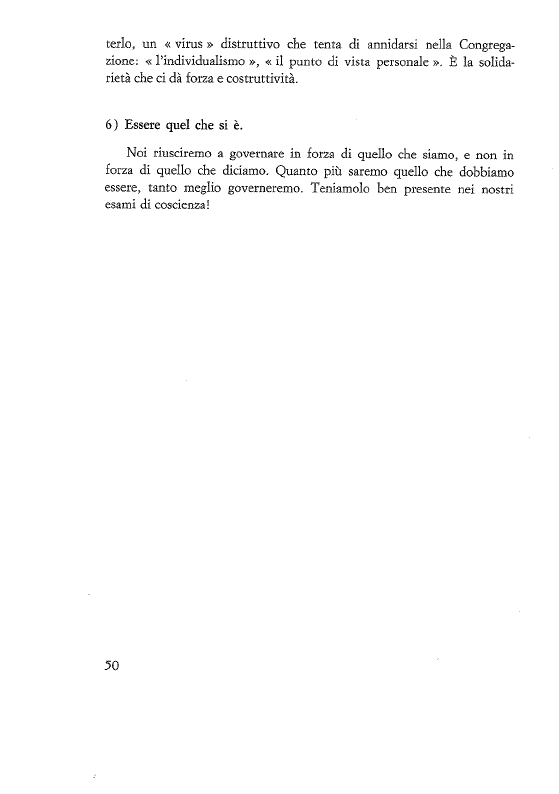 terlo, un « virus » distruttivo che tenta di annidarsi nella Congregazione: « l'individualismo », « il punto di vista personale ». È la solidarietà che ci dà forza e costruttività.

6) Essere quel che si è.

Noi riusciremo a governare in forza di quello che siamo, e non in forza di quello che diciamo. Quanto più saremo quello che dobbiamo essere, tanto meglio governeremo. Teniamolo ben presente nei nostri esami di coscienza!

50